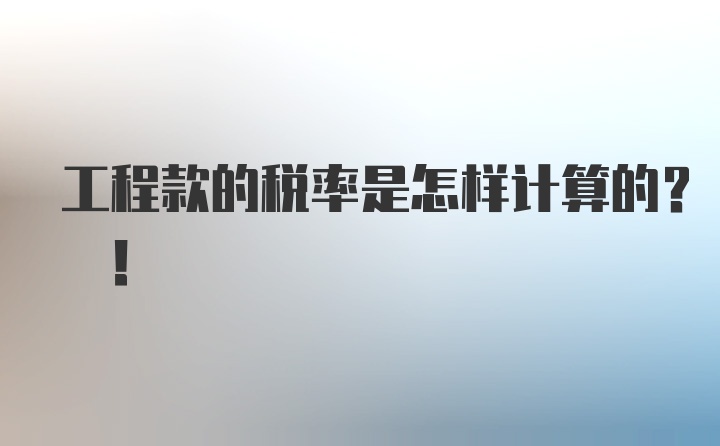 工程款的税率是怎样计算的？！